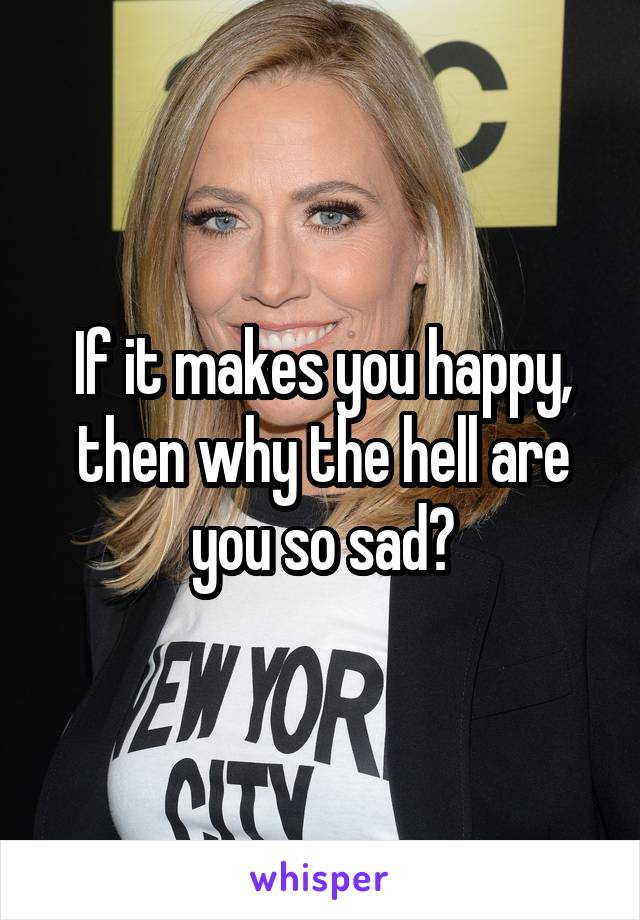 C

If it makes you happy, then why the hell are you so sad?

EW YOR
CITY

whisper